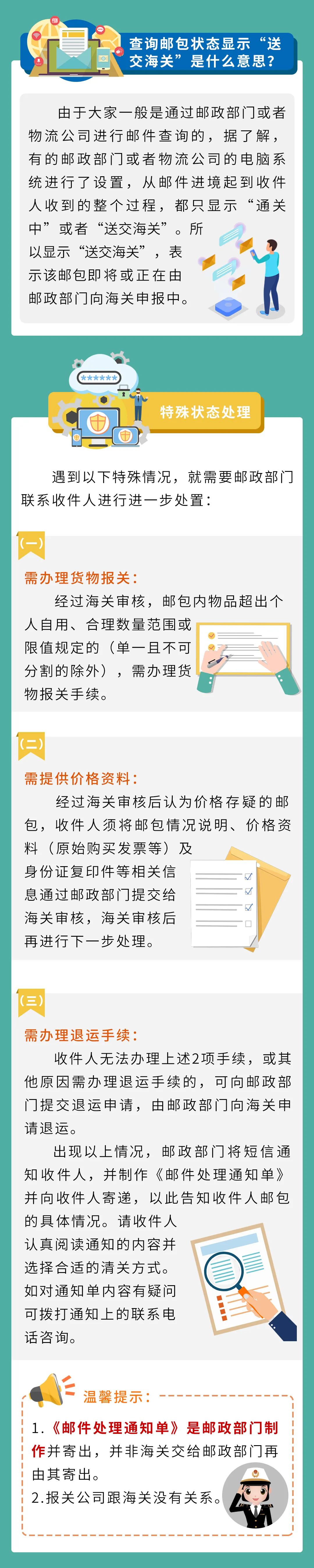 查询邮包状态显示“送交海关”是什么意思？

由于大家一般是通过邮政部门或者物流公司进行邮件查询的，据了解，有的邮政部门或者物流公司的电脑系统进行了设置，从邮件进境起到收件人收到的整个过程，都只显示“通关中”或者“送交海关”。所以显示“送交海关”，表示该邮包即将或正在由邮政部门向海关申报中。

特殊状态处理

遇到以下特殊情况，就需要邮政部门联系收件人进行进一步处置：

(一)

需办理货物报关：

经过海关审核，邮包内物品超出个人自用、合理数量范围或限值规定的（单一且不可分割的除外），需办理货物报关手续。

(二)

需提供价格资料：

经过海关审核后认为价格存疑的邮包，收件人须将邮包情况说明、价格资料（原始购买发票等）及身份证复印件等相关信息通过邮政部门提交给海关审核，海关审核后再进行下一步处理。

(三)

需办理退运手续：

收件人无法办理上述2项手续，或其他原因需办理退运手续的，可向邮政部门提交退运申请，由邮政部门向海关申请退运。

出现以上情况，邮政部门将短信通知收件人，并制作《邮件处理通知单》并向收件人寄递，以此告知收件人邮包的具体情况。请收件人认真阅读通知的内容并选择合适的清关方式。如对通知单内容有疑问可拨打通知上的联系电话咨询。

温馨提示：

1.《邮件处理通知单》是邮政部门制作并寄出，并非海关交给邮政部门再由其寄出。
2.报关公司跟海关没有关系。